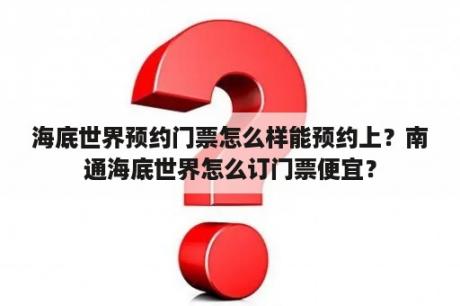 海底世界预约门票怎么样能预约上？南通海底世界怎么订门票便宜？